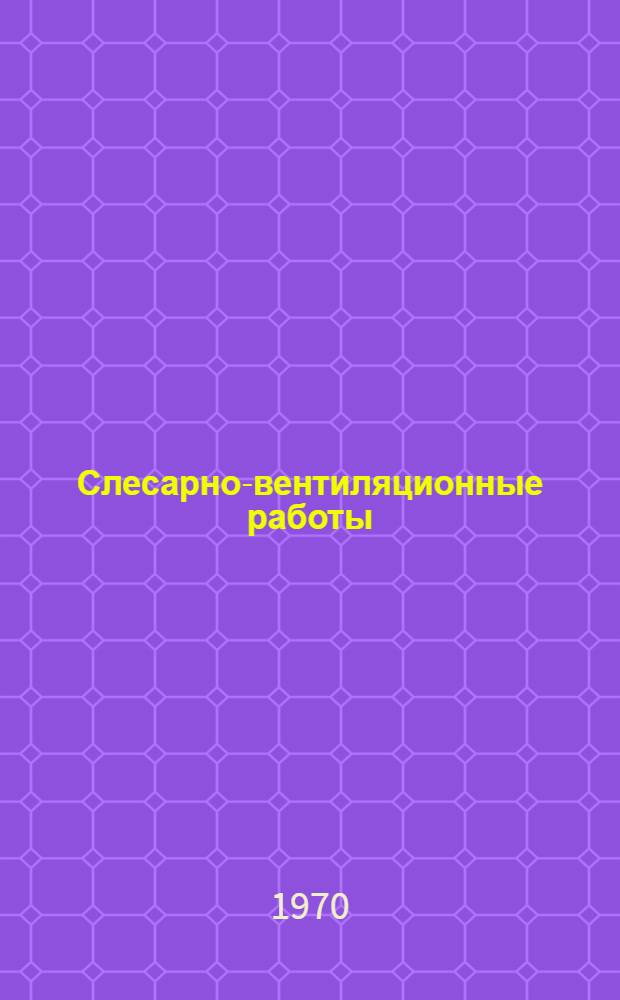 Слесарно-вентиляционные работы

1970